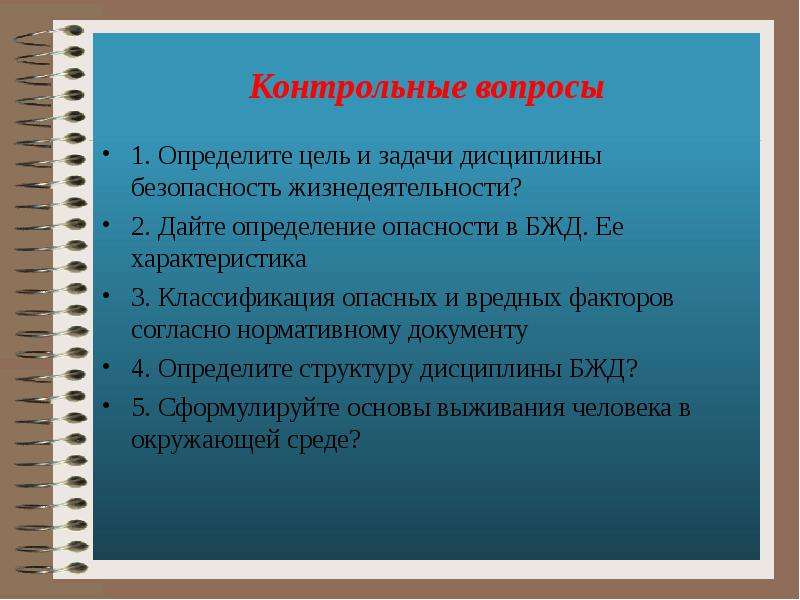 Контрольные вопросы

• 1. Определите цель и задачи дисциплины безопасность жизнедеятельности?

• 2. Дайте определение опасности в БЖД. Ее характеристика

• 3. Классификация опасных и вредных факторов согласно нормативному документу

• 4. Определите структуру дисциплины БЖД?

• 5. Сформулируйте основы выживания человека в окружающей среде?